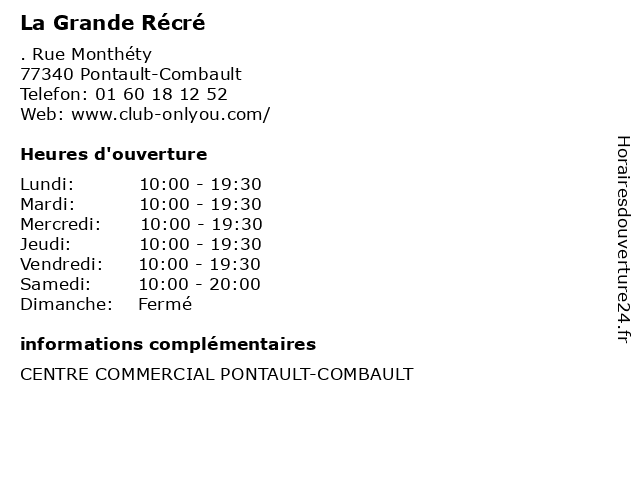 La Grande Récré

. Rue Monthéty
77340 Pontault-Combault
Telefon: 01 60 18 12 52
Web: www.club-onlyou.com/

Heures d'ouverture

Lundi: 10:00 - 19:30
Mardi: 10:00 - 19:30
Mercredi: 10:00 - 19:30
Jeudi: 10:00 - 19:30
Vendredi: 10:00 - 19:30
Samedi: 10:00 - 20:00
Dimanche: Fermé

informations complémentaires

CENTRE COMMERCIAL PONTAULT-COMBAULT

Horairesdouverture24.fr